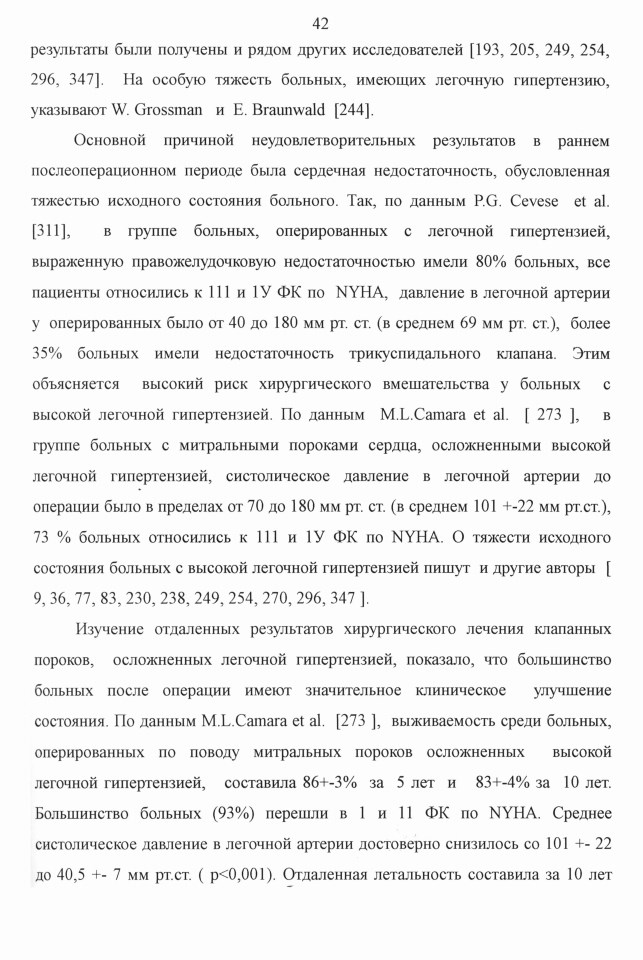 42

результаты были получены и рядом других исследователей [193, 205, 249, 254, 296, 347]. На особую тяжесть больных, имеющих легочную гипертензию, указывают W. Grossman и E. Braunwald [244].

Основной причиной неудовлетворительных результатов в раннем послеоперационном периоде была сердечная недостаточность, обусловленная тяжестью исходного состояния больного. Так, по данным P.G. Cevese et al. [311], в группе больных, оперированных с легочной гипертензией, выраженную правожелудочковую недостаточностью имели 80% больных, все пациенты относились к 111 и 1У ФК по NYHA, давление в легочной артерии у оперированных было от 40 до 180 мм рт. ст. (в среднем 69 мм рт. ст.), более 35% больных имели недостаточность трикуспидального клапана. Этим объясняется высокий риск хирургического вмешательства у больных с высокой легочной гипертензией. По данным M.L.Camara et al. [ 273 ], в группе больных с митральными пороками сердца, осложненными высокой легочной гипертензией, систолическое давление в легочной артерии до операции было в пределах от 70 до 180 мм рт. ст. (в среднем 101 +-22 мм рт.ст.), 73 % больных относились к 111 и 1У ФК по NYHA. О тяжести исходного состояния больных с высокой легочной гипертензией пишут и другие авторы [ 9, 36, 77, 83, 230, 238, 249, 254, 270, 296, 347 ].

Изучение отдаленных результатов хирургического лечения клапанных пороков, осложненных легочной гипертензией, показало, что большинство больных после операции имеют значительное клиническое улучшение состояния. По данным M.L.Camara et al. [273 ], выживаемость среди больных, оперированных по поводу митральных пороков осложненных высокой легочной гипертензией, составила 86+-3% за 5 лет и 83+-4% за 10 лет. Большинство больных (93%) перешли в 1 и 11 ФК по NYHA. Среднее систолическое давление в легочной артерии достоверно снизилось со 101 +- 22 до 40,5 +- 7 мм рт.ст. ( p<0,001). Отдаленная летальность составила за 10 лет